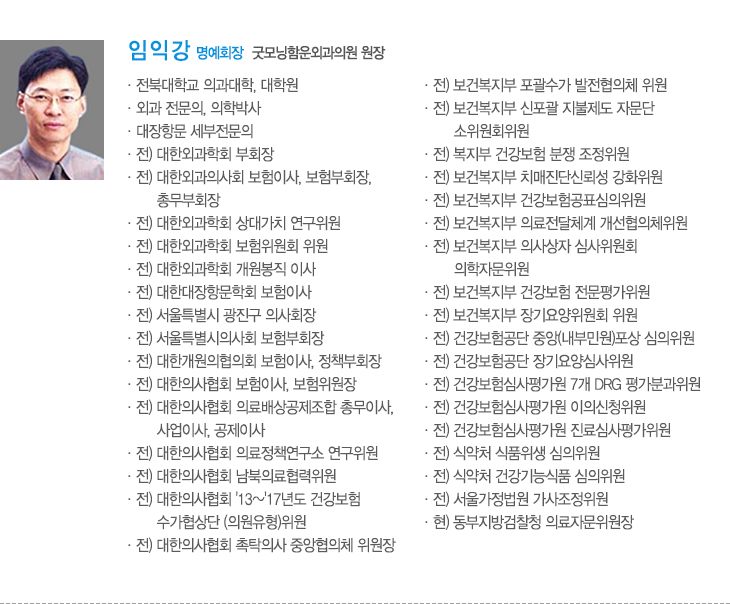 임익강 명예회장 굿모닝함운외과의원 원장

· 전북대학교 의과대학, 대학원
· 외과 전문의, 의학박사
· 대장항문 세부전문의
· 전) 대한외과학회 부회장
· 전) 대한외과의사회 보험이사, 보험부회장, 총무부회장
· 전) 대한외과학회 상대가치 연구위원
· 전) 대한외과학회 보험위원회 위원
· 전) 대한외과학회 개원봉직 이사
· 전) 대한대장항문학회 보험이사
· 전) 서울특별시 광진구 의사회장
· 전) 서울특별시의사회 보험부회장
· 전) 대한개원의협의회 보험이사, 정책부회장
· 전) 대한의사협회 보험이사, 보험위원장
· 전) 대한의사협회 의료배상공제조합 총무이사, 사업이사, 공제이사
· 전) 대한의사협회 의료정책연구소 연구위원
· 전) 대한의사협회 남북의료협력위원
· 전) 대한의사협회 '13~'17년도 건강보험 수가협상단 (의원유형)위원
· 전) 대한의사협회 촉탁의사 중앙협의체 위원장

· 전) 보건복지부 포괄수가 발전협의체 위원
· 전) 보건복지부 신포괄 지불제도 자문단 소위원회위원
· 전) 복지부 건강보험 분쟁 조정위원
· 전) 보건복지부 치매진단신뢰성 강화위원
· 전) 보건복지부 건강보험공표심의위원
· 전) 보건복지부 의료전달체계 개선협의체위원
· 전) 보건복지부 의사상자 심사위원회 의학자문위원
· 전) 보건복지부 건강보험 전문평가위원
· 전) 보건복지부 장기요양위원회 위원
· 전) 건강보험공단 중앙(내부민원)포상 심의위원
· 전) 건강보험공단 장기요양심사위원
· 전) 건강보험심사평가원 7개 DRG 평가분과위원
· 전) 건강보험심사평가원 이의신청위원
· 전) 건강보험심사평가원 진료심사평가위원
· 전) 식약처 식품위생 심의위원
· 전) 식약처 건강기능식품 심의위원
· 전) 서울가정법원 가사조정위원
· 현) 동부지방검찰청 의료자문위원장